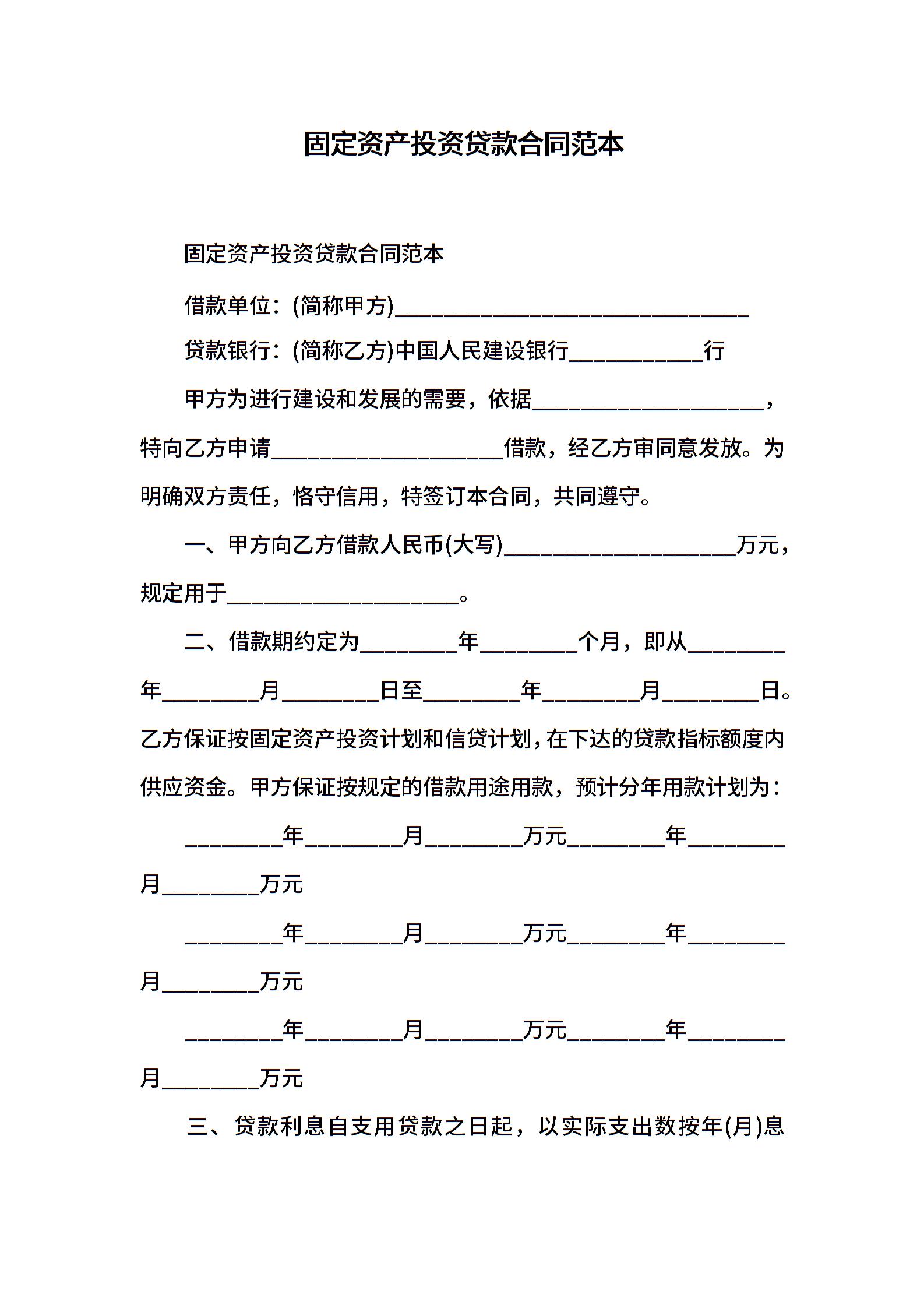 固定资产投资贷款合同范本

固定资产投资贷款合同范本

借款单位：(简称甲方)________________________________

贷款银行：(简称乙方)中国人民建设银行____________行

甲方为进行建设和发展的需要，依据_____________________，特向乙方申请_____________________借款，经乙方审同意发放。为明确双方责任，恪守信用，特签订本合同，共同遵守。

一、甲方向乙方借款人民币(大写)_____________________万元，规定用于_____________________。

二、借款期约定为_________年_________个月，即从_________年_________月_________日至_________年_________月_________日。乙方保证按固定资产投资计划和信贷计划，在下达的贷款指标额度内供应资金。甲方保证按规定的借款用途用款，预计分年用款计划为：

_________年_________月_________万元_________年_________月_________万元

_________年_________月_________万元_________年_________月_________万元

_________年_________月_________万元_________年_________月_________万元

三、贷款利息自支用贷款之日起，以实际支出数按年(月)息